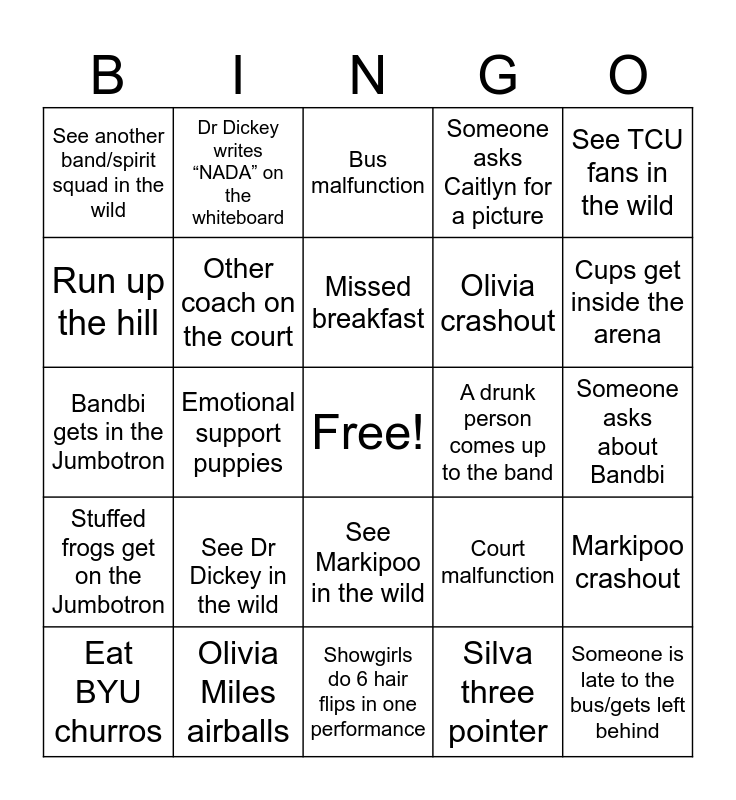 | B | I | N | G | O |
|---|---|---|---|---|
| See another band/spirit squad in the wild | Dr Dickey writes “NADA” on the whiteboard | Bus malfunction | Someone asks Caitlyn for a picture | See TCU fans in the wild |
| Run up the hill | Other coach on the court | Missed breakfast | Olivia crashout | Cups get inside the arena |
| Bandbi gets in the Jumbotron | Emotional support puppies | Free! | A drunk person comes up to the band | Someone asks about Bandbi |
| Stuffed frogs get on the Jumbotron | See Dr Dickey in the wild | See Markipoo in the wild | Court malfunction | Markipoo crashout |
| Eat BYU churros | Olivia Miles airballs | Showgirls do 6 hair flips in one performance | Silva three pointer | Someone is late to the bus/gets left behind |